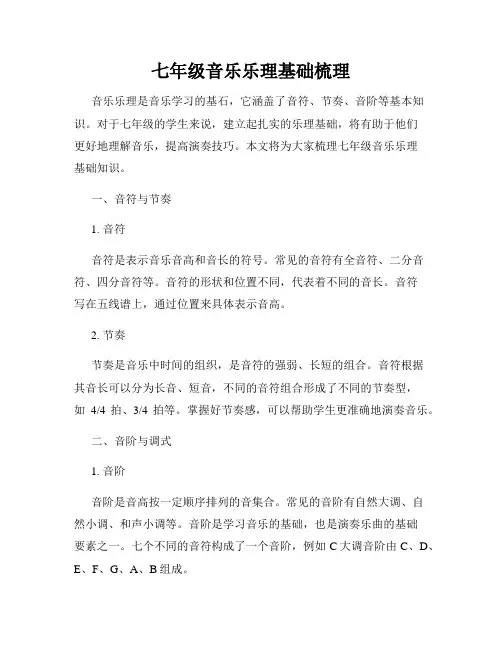 七年级音乐乐理基础梳理

音乐乐理是音乐学习的基石，它涵盖了音符、节奏、音阶等基本知识。对于七年级的学生来说，建立起扎实的乐理基础，将有助于他们更好地理解音乐，提高演奏技巧。本文将为大家梳理七年级音乐乐理基础知识。

一、音符与节奏

1. 音符

音符是表示音乐音高和音长的符号。常见的音符有全音符、二分音符、四分音符等。音符的形状和位置不同，代表着不同的音长。音符写在五线谱上，通过位置来具体表示音高。

2. 节奏

节奏是音乐中时间的组织，是音符的强弱、长短的组合。音符根据其音长可以分为长音、短音，不同的音符组合形成了不同的节奏型，如 4/4 拍、3/4 拍等。掌握好节奏感，可以帮助学生更准确地演奏音乐。

二、音阶与调式

1. 音阶

音阶是音高按一定顺序排列的音集合。常见的音阶有自然大调、自然小调、和声小调等。音阶是学习音乐的基础，也是演奏乐曲的基础要素之一。七个不同的音符构成了一个音阶，例如 C 大调音阶由 C、D、E、F、G、A、B 组成。